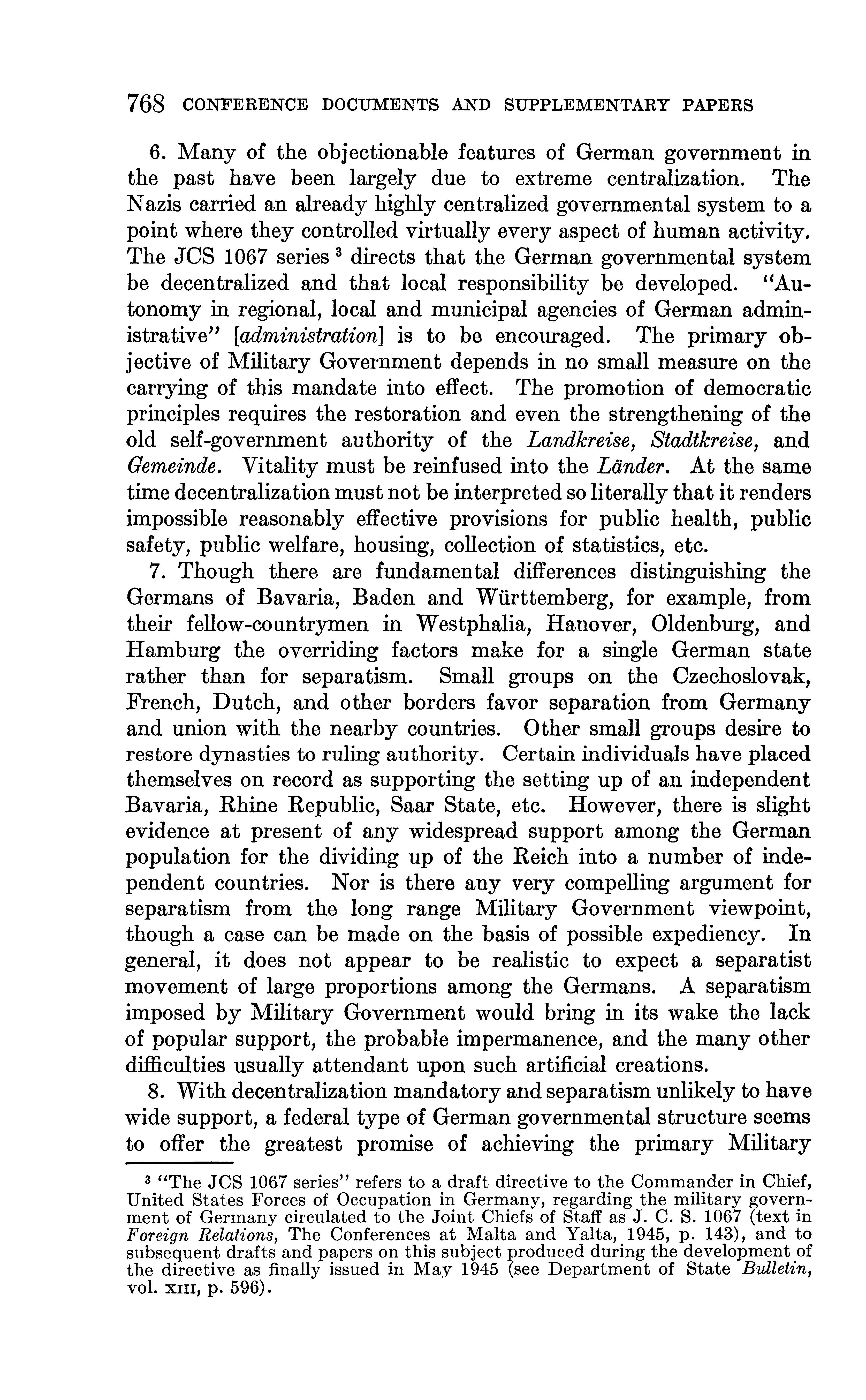 768 CONFERENCE DOCUMENTS AND SUPPLEMENTARY PAPERS

6. Many of the objectionable features of German government in the past have been largely due to extreme centralization. The Nazis carried an already highly centralized governmental system to a point where they controlled virtually every aspect of human activity. The JCS 1067 series $^3$ directs that the German governmental system be decentralized and that local responsibility be developed. "Autonomy in regional, local and municipal agencies of German administrative" [administration] is to be encouraged. The primary objective of Military Government depends in no small measure on the carrying of this mandate into effect. The promotion of democratic principles requires the restoration and even the strengthening of the old self-government authority of the Landkreise, Stadtkreise, and Gemeinde. Vitality must be reinfused into the Länder. At the same time decentralization must not be interpreted so literally that it renders impossible reasonably effective provisions for public health, public safety, public welfare, housing, collection of statistics, etc.

7. Though there are fundamental differences distinguishing the Germans of Bavaria, Baden and Württemberg, for example, from their fellow-countrymen in Westphalia, Hanover, Oldenburg, and Hamburg the overriding factors make for a single German state rather than for separatism. Small groups on the Czechoslovak, French, Dutch, and other borders favor separation from Germany and union with the nearby countries. Other small groups desire to restore dynasties to ruling authority. Certain individuals have placed themselves on record as supporting the setting up of an independent Bavaria, Rhine Republic, Saar State, etc. However, there is slight evidence at present of any widespread support among the German population for the dividing up of the Reich into a number of independent countries. Nor is there any very compelling argument for separatism from the long range Military Government viewpoint, though a case can be made on the basis of possible expediency. In general, it does not appear to be realistic to expect a separatist movement of large proportions among the Germans. A separatism imposed by Military Government would bring in its wake the lack of popular support, the probable impermanence, and the many other difficulties usually attendant upon such artificial creations.

8. With decentralization mandatory and separatism unlikely to have wide support, a federal type of German governmental structure seems to offer the greatest promise of achieving the primary Military

$^3$ "The JCS 1067 series" refers to a draft directive to the Commander in Chief, United States Forces of Occupation in Germany, regarding the military government of Germany circulated to the Joint Chiefs of Staff as J. C. S. 1067 (text in Foreign Relations, The Conferences at Malta and Yalta, 1945, p. 143), and to subsequent drafts and papers on this subject produced during the development of the directive as finally issued in May 1945 (see Department of State Bulletin, vol. XIII, p. 596).